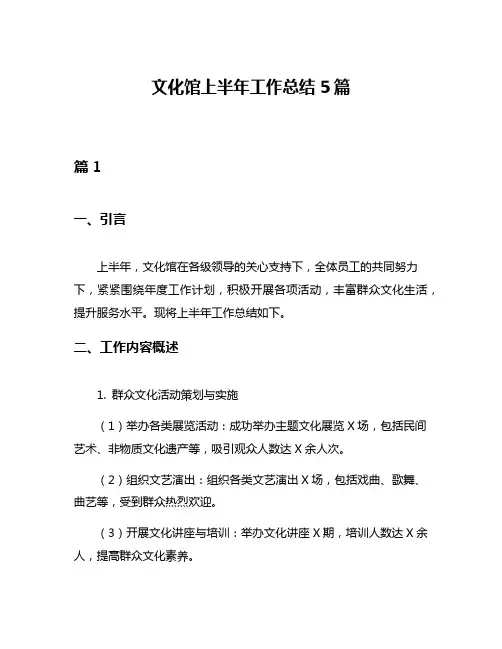 文化馆上半年工作总结 5 篇

篇 1

一、引言

上半年，文化馆在各级领导的关心支持下，全体员工的共同努力下，紧紧围绕年度工作计划，积极开展各项活动，丰富群众文化生活，提升服务水平。现将上半年工作总结如下。

二、工作内容概述

1. 群众文化活动策划与实施

（1）举办各类展览活动：成功举办主题文化展览 X 场，包括民间艺术、非物质文化遗产等，吸引观众人数达 X 余人次。

（2）组织文艺演出：组织各类文艺演出 X 场，包括戏曲、歌舞、曲艺等，受到群众热烈欢迎。

（3）开展文化讲座与培训：举办文化讲座 X 期，培训人数达 X 余人，提高群众文化素养。